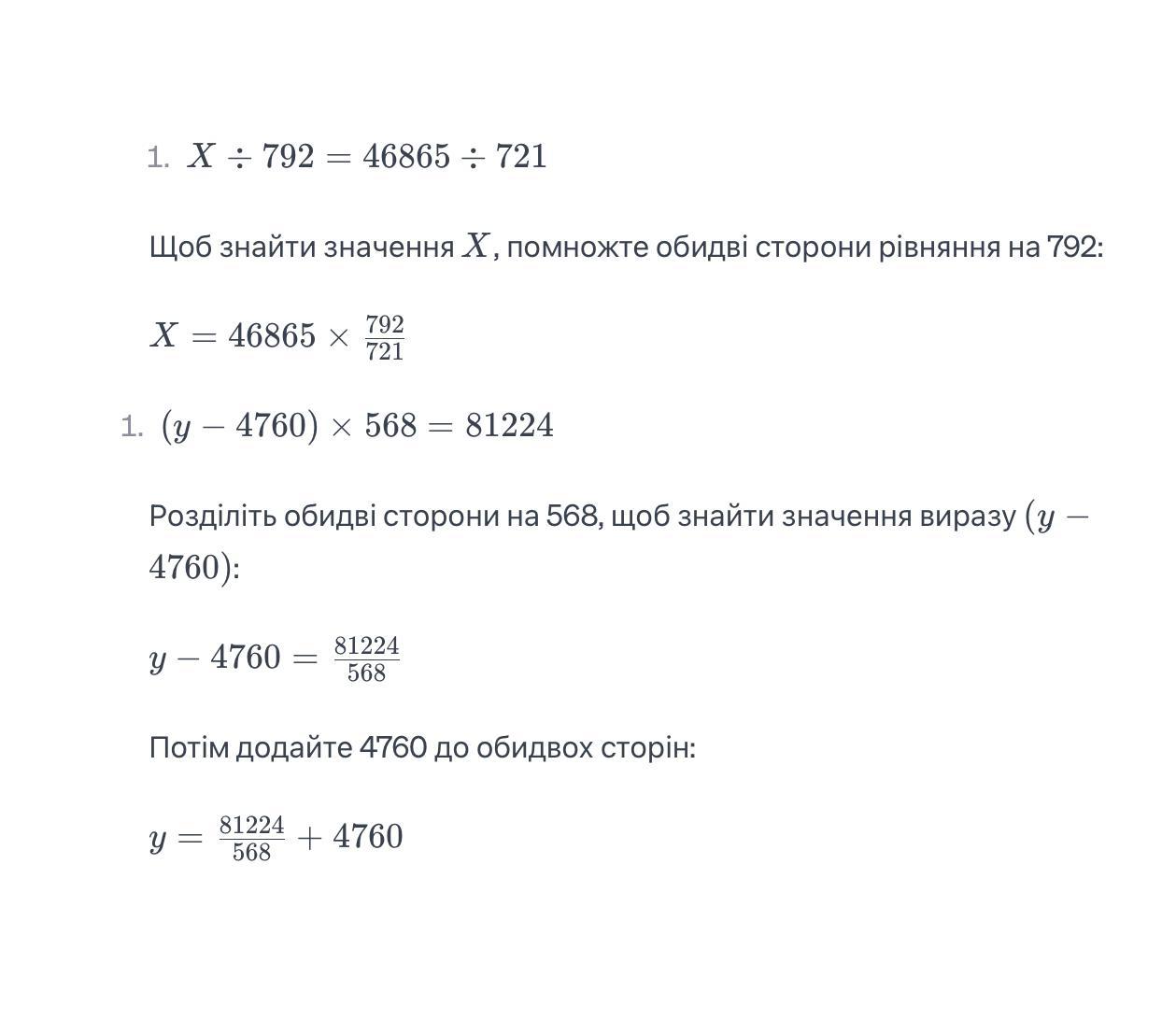 1. $X \div 792 = 46865 \div 721$

Щоб знайти значення $X$, помножте обидві сторони рівняння на 792:

$X = 46865 \times \frac{792}{721}$

1. $(y - 4760) \times 568 = 81224$

Розділіть обидві сторони на 568, щоб знайти значення виразу $(y - 4760)$:

$y - 4760 = \frac{81224}{568}$

Потім додайте 4760 до обидвох сторін:

$y = \frac{81224}{568} + 4760$